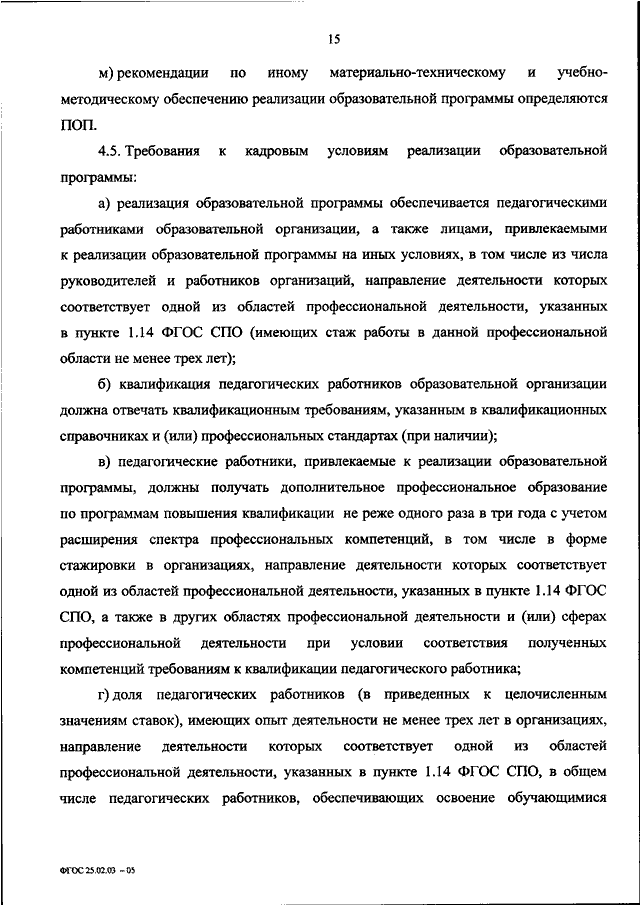 15

м) рекомендации по иному материально-техническому и учебно-методическому обеспечению реализации образовательной программы определяются ПОП.

4.5. Требования к кадровым условиям реализации образовательной программы:

а) реализация образовательной программы обеспечивается педагогическими работниками образовательной организации, а также лицами, привлекаемыми к реализации образовательной программы на иных условиях, в том числе из числа руководителей и работников организаций, направление деятельности которых соответствует одной из областей профессиональной деятельности, указанных в пункте 1.14 ФГОС СПО (имеющих стаж работы в данной профессиональной области не менее трех лет);

б) квалификация педагогических работников образовательной организации должна отвечать квалификационным требованиям, указанным в квалификационных справочниках и (или) профессиональных стандартах (при наличии);

в) педагогические работники, привлекаемые к реализации образовательной программы, должны получать дополнительное профессиональное образование по программам повышения квалификации не реже одного раза в три года с учетом расширения спектра профессиональных компетенций, в том числе в форме стажировки в организациях, направление деятельности которых соответствует одной из областей профессиональной деятельности, указанных в пункте 1.14 ФГОС СПО, а также в других областях профессиональной деятельности и (или) сферах профессиональной деятельности при условии соответствия полученных компетенций требованиям к квалификации педагогического работника;

г) доля педагогических работников (в приведенных к целочисленным значениям ставок), имеющих опыт деятельности не менее трех лет в организациях, направление деятельности которых соответствует одной из областей профессиональной деятельности, указанных в пункте 1.14 ФГОС СПО, в общем числе педагогических работников, обеспечивающих освоение обучающимися

ФГОС 25.02.03 – 05